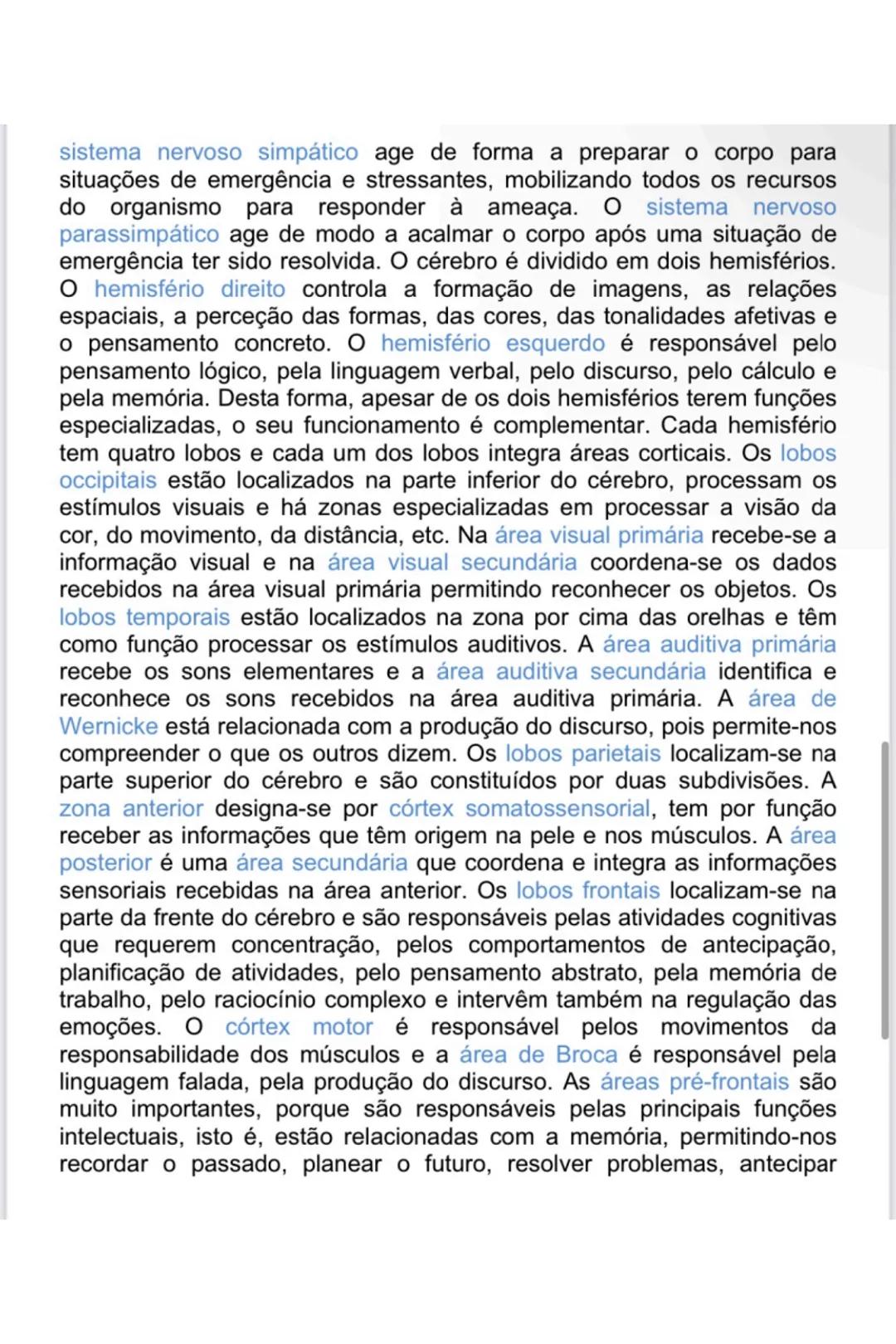 sistema nervoso simpático age de forma a preparar o corpo para situações de emergência e stressantes, mobilizando todos os recursos do organismo para responder à ameaça. O sistema nervoso parassimpático age de modo a acalmar o corpo após uma situação de emergência ter sido resolvida. O cérebro é dividido em dois hemisférios. O hemisfério direito controla a formação de imagens, as relações espaciais, a perceção das formas, das cores, das tonalidades afetivas e o pensamento concreto. O hemisfério esquerdo é responsável pelo pensamento lógico, pela linguagem verbal, pelo discurso, pelo cálculo e pela memória. Desta forma, apesar de os dois hemisférios terem funções especializadas, o seu funcionamento é complementar. Cada hemisfério tem quatro lobos e cada um dos lobos integra áreas corticais. Os lobos occipitais estão localizados na parte inferior do cérebro, processam os estímulos visuais e há zonas especializadas em processar a visão da cor, do movimento, da distância, etc. Na área visual primária recebe-se a informação visual e na área visual secundária coordena-se os dados recebidos na área visual primária permitindo reconhecer os objetos. Os lobos temporais estão localizados na zona por cima das orelhas e têm como função processar os estímulos auditivos. A área auditiva primária recebe os sons elementares e a área auditiva secundária identifica e reconhece os sons recebidos na área auditiva primária. A área de Wernicke está relacionada com a produção do discurso, pois permite-nos compreender o que os outros dizem. Os lobos parietais localizam-se na parte superior do cérebro e são constituídos por duas subdivisões. A zona anterior designa-se por córtex somatossensorial, tem por função receber as informações que têm origem na pele e nos músculos. A área posterior é uma área secundária que coordena e integra as informações sensoriais recebidas na área anterior. Os lobos frontais localizam-se na parte da frente do cérebro e são responsáveis pelas atividades cognitivas que requerem concentração, pelos comportamentos de antecipação, planificação de atividades, pelo pensamento abstrato, pela memória de trabalho, pelo raciocínio complexo e intervêm também na regulação das emoções. O córtex motor é responsável pelos movimentos da responsabilidade dos músculos e a área de Broca é responsável pela linguagem falada, pela produção do discurso. As áreas pré-frontais são muito importantes, porque são responsáveis pelas principais funções intelectuais, isto é, estão relacionadas com a memória, permitindo-nos recordar o passado, planear o futuro, resolver problemas, antecipar